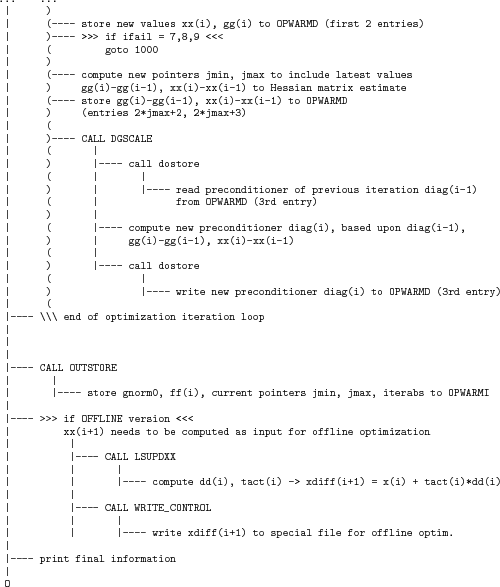 ...      ...
|       )
|       (---- store new values xx(i), gg(i) to OPWARMD (first 2 entries)
|       )---- >>> if ifail = 7,8,9 <<<
|       (         goto 1000
|       )
|       (---- compute new pointers jmin, jmax to include latest values
|       )     gg(i)-gg(i-1), xx(i)-xx(i-1) to Hessian matrix estimate
|       (---- store gg(i)-gg(i-1), xx(i)-xx(i-1) to OPWARMD
|       )     (entries 2*jmax+2, 2*jmax+3)
|       (
|       )---- CALL DGSCALE
|       (         |
|       )         |---- call dostore
|       (         |         |
|       )         |         |---- read preconditioner of previous iteration diag(i-1)
|       (         |               from OPWARMD (3rd entry)
|       )         |
|       (         |---- compute new preconditioner diag(i), based upon diag(i-1),
|       )         |     gg(i)-gg(i-1), xx(i)-xx(i-1)
|       (         |
|       )         |---- call dostore
|       (                   |
|       )                   |---- write new preconditioner diag(i) to OPWARMD (3rd entry)
|       (
|---- \\\ end of optimization iteration loop
|
|
|
|---- CALL OUTSTORE
|        |
|        |---- store gnorm0, ff(i), current pointers jmin, jmax, iterabs to OPWARMI
|
|---- >>> if OFFLINE version <<<
|         xx(i+1) needs to be computed as input for offline optimization
|           |
|           |---- CALL LSUPDXX
|           |         |
|           |         |---- compute dd(i), tact(i) -> xdiff(i+1) = x(i) + tact(i)*dd(i)
|           |
|           |---- CALL WRITE_CONTROL
|           |         |
|           |         |---- write xdiff(i+1) to special file for offline optim.
|
|---- print final information
|
O